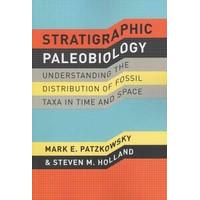 STRATIGRAPHIC PALEOBIOLOGY

UNDERSTANDING THE DISTRIBUTION OF FOSSIL TAXA IN TIME AND SPACE

MARK E. PATZKOWSKY & STEVEN M. HOLLAND